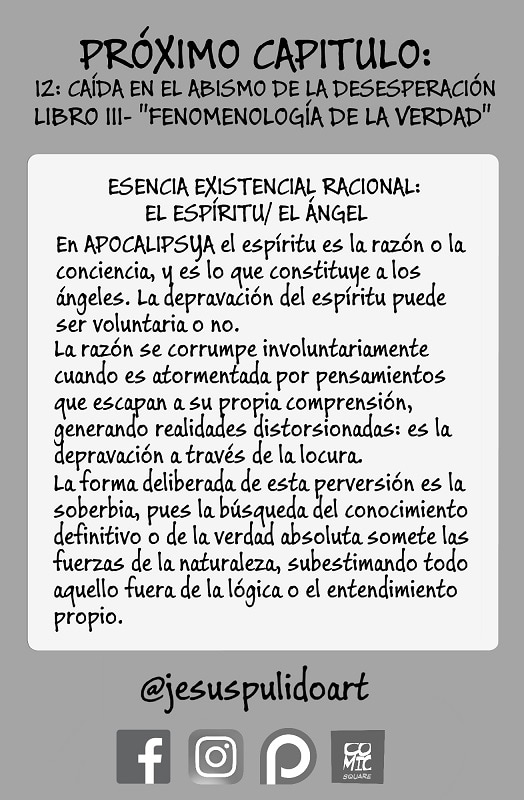 PRÓXIMO CAPITULO:
12: CAÍDA EN EL ABISMO DE LA DESESPERACIÓN
LIBRO III- "FENOMENOLOGÍA DE LA VERDAD"

ESENCIA EXISTENCIAL RACIONAL:
EL ESPÍRITU/ EL ÁNGEL

En APOCALIPSYA el espíritu es la razón o la conciencia, y es lo que constituye a los ángeles. La depravación del espíritu puede ser voluntaria o no.

La razón se corrumpe involuntariamente cuando es atormentada por pensamientos que escapan a su propia comprensión, generando realidades distorsionadas: es la depravación a través de la locura.

La forma deliberada de esta perversión es la soberbia, pues la búsqueda del conocimiento definitivo o de la verdad absoluta somete las fuerzas de la naturaleza, subestimando todo aquello fuera de la lógica o el entendimiento propio.

@jesuspulidoart

COMIC SQUARE